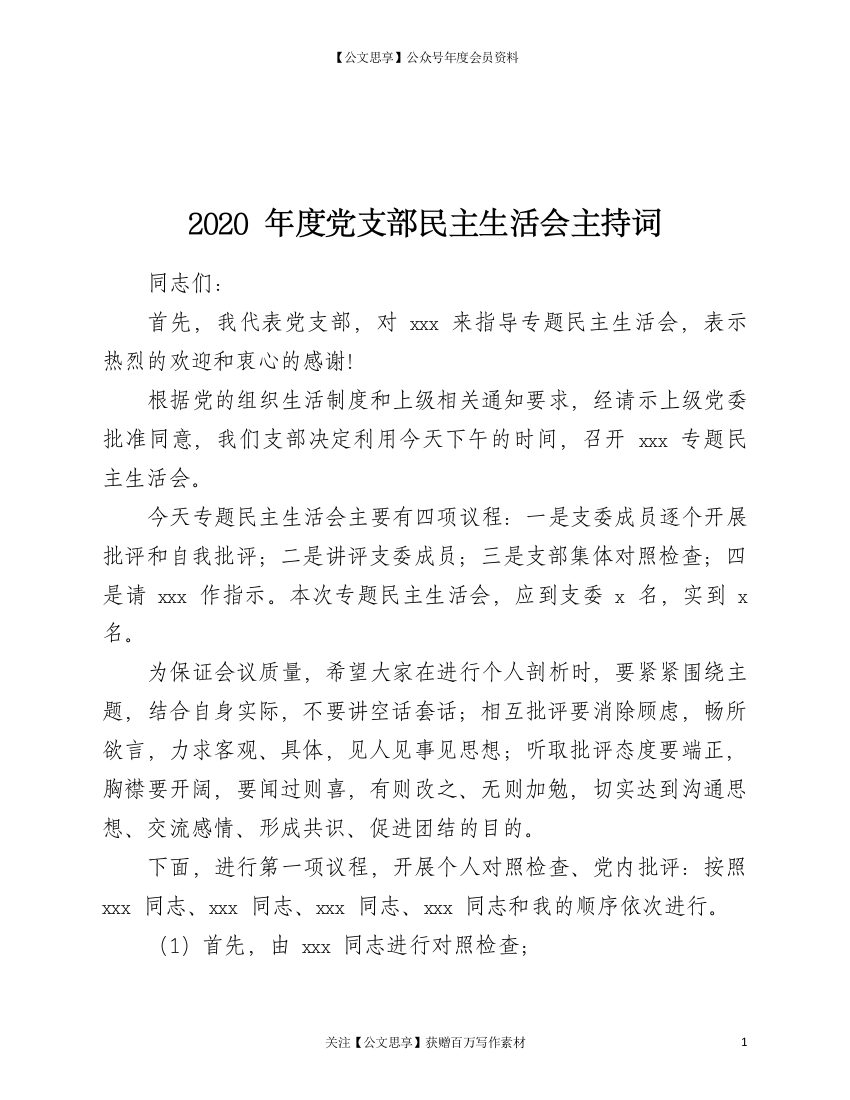 【公文思享】公众号年度会员资料

2020 年度党支部民主生活会主持词

同志们：

首先，我代表党支部，对 xxx 来指导专题民主生活会，表示热烈的欢迎和衷心的感谢!

根据党的组织生活制度和上级相关通知要求，经请示上级党委批准同意，我们支部决定利用今天下午的时间，召开 xxx 专题民主生活会。

今天专题民主生活会主要有四项议程：一是支委成员逐个开展批评和自我批评；二是讲评支委成员；三是支部集体对照检查；四是请 xxx 作指示。本次专题民主生活会，应到支委 x 名，实到 x 名。

为保证会议质量，希望大家在进行个人剖析时，要紧紧围绕主题，结合自身实际，不要讲空话套话；相互批评要消除顾虑，畅所欲言，力求客观、具体，见人见事见思想；听取批评态度要端正，胸襟要开阔，要闻过则喜，有则改之、无则加勉，切实达到沟通思想、交流感情、形成共识、促进团结的目的。

下面，进行第一项议程，开展个人对照检查、党内批评：按照 xxx 同志、xxx 同志、xxx 同志、xxx 同志和我的顺序依次进行。

（1）首先，由 xxx 同志进行对照检查；

关注【公文思享】获赠百万写作素材

1